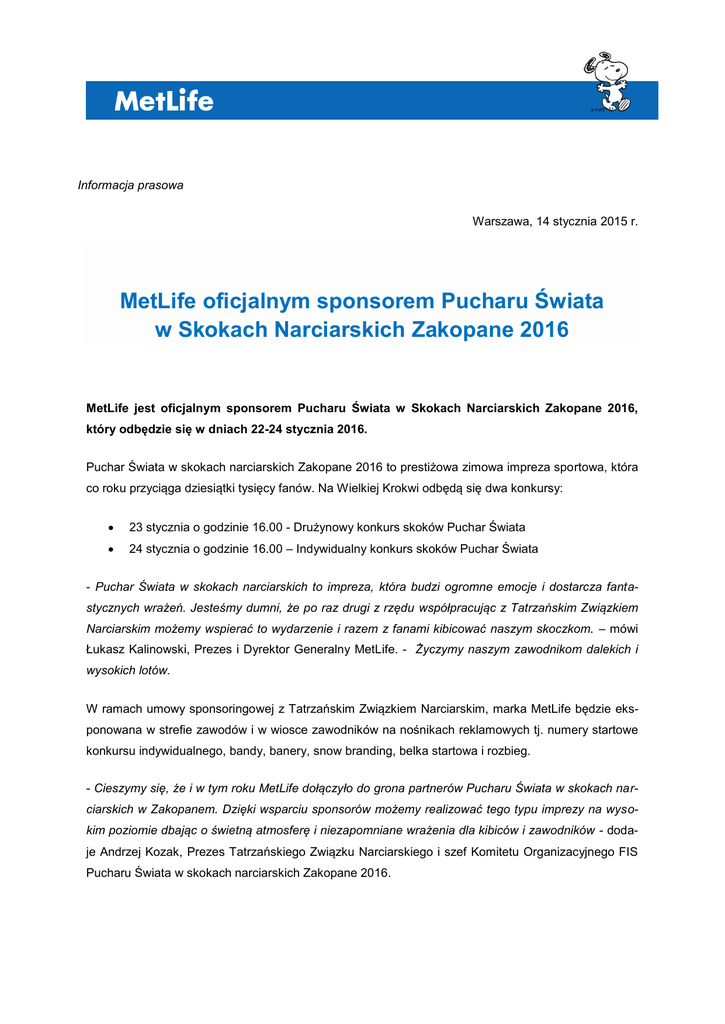 MetLife

Informacja prasowa

Warszawa, 14 stycznia 2015 r.

MetLife oficjalnym sponsorem Pucharu Świata w Skokach Narciarskich Zakopane 2016

MetLife jest oficjalnym sponsorem Pucharu Świata w Skokach Narciarskich Zakopane 2016, który odbędzie się w dniach 22-24 stycznia 2016.

Puchar Świata w skokach narciarskich Zakopane 2016 to prestiżowa zimowa impreza sportowa, która co roku przyciąga dziesiątki tysięcy fanów. Na Wielkiej Krokwi odbędą się dwa konkursy:

• 23 stycznia o godzinie 16.00 - Drużynowy konkurs skoków Puchar Świata
• 24 stycznia o godzinie 16.00 – Indywidualny konkurs skoków Puchar Świata

- Puchar Świata w skokach narciarskich to impreza, która budzi ogromne emocje i dostarcza fantastycznych wrażeń. Jesteśmy dumni, że po raz drugi z rzędu współpracując z Tatrzańskim Związkiem Narciarskim możemy wspierać to wydarzenie i razem z fanami kibicować naszym skoczkom. – mówi Łukasz Kalinowski, Prezes i Dyrektor Generalny MetLife. - Życzymy naszym zawodnikom dalekich i wysokich lotów.

W ramach umowy sponsoringowej z Tatrzańskim Związkiem Narciarskim, marka MetLife będzie eksponowana w strefie zawodów i w wiosce zawodników na nośnikach reklamowych tj. numery startowe konkursu indywidualnego, bandy, banery, snow branding, belka startowa i rozbieg.

- Cieszymy się, że i w tym roku MetLife dołączyło do grona partnerów Pucharu Świata w skokach narciarskich w Zakopanem. Dzięki wsparciu sponsorów możemy realizować tego typu imprezy na wysokim poziomie dbając o świetną atmosferę i niezapomniane wrażenia dla kibiców i zawodników - dodaje Andrzej Kozak, Prezes Tatrzańskiego Związku Narciarskiego i szef Komitetu Organizacyjnego FIS Pucharu Świata w skokach narciarskich Zakopane 2016.